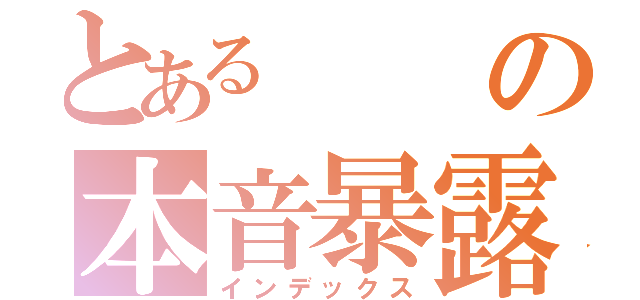 とある　　の
本音暴露
インデックス